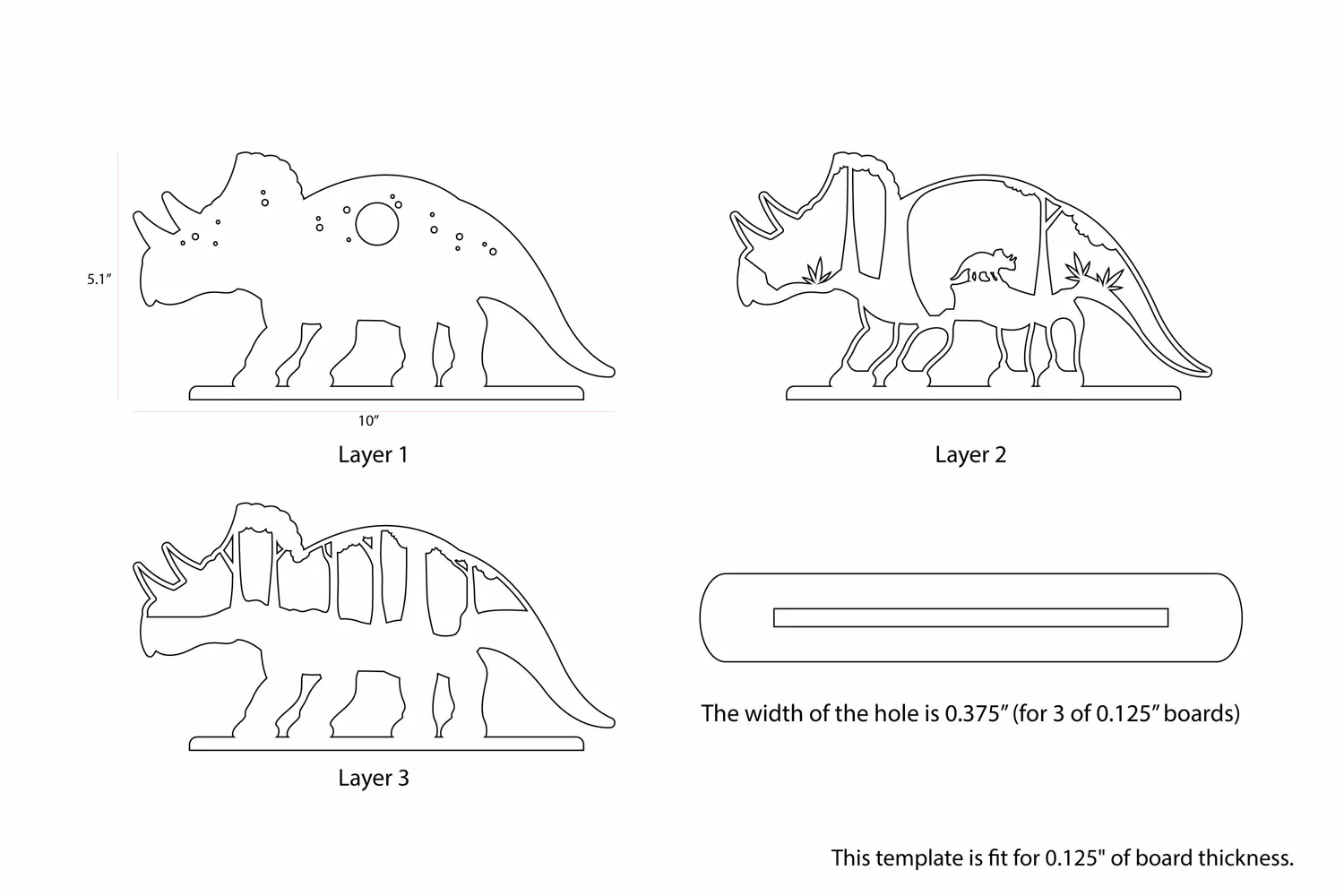 5.1″

10″

Layer 1

Layer 2

Layer 3

The width of the hole is 0.375″ (for 3 of 0.125″ boards)

This template is fit for 0.125" of board thickness.